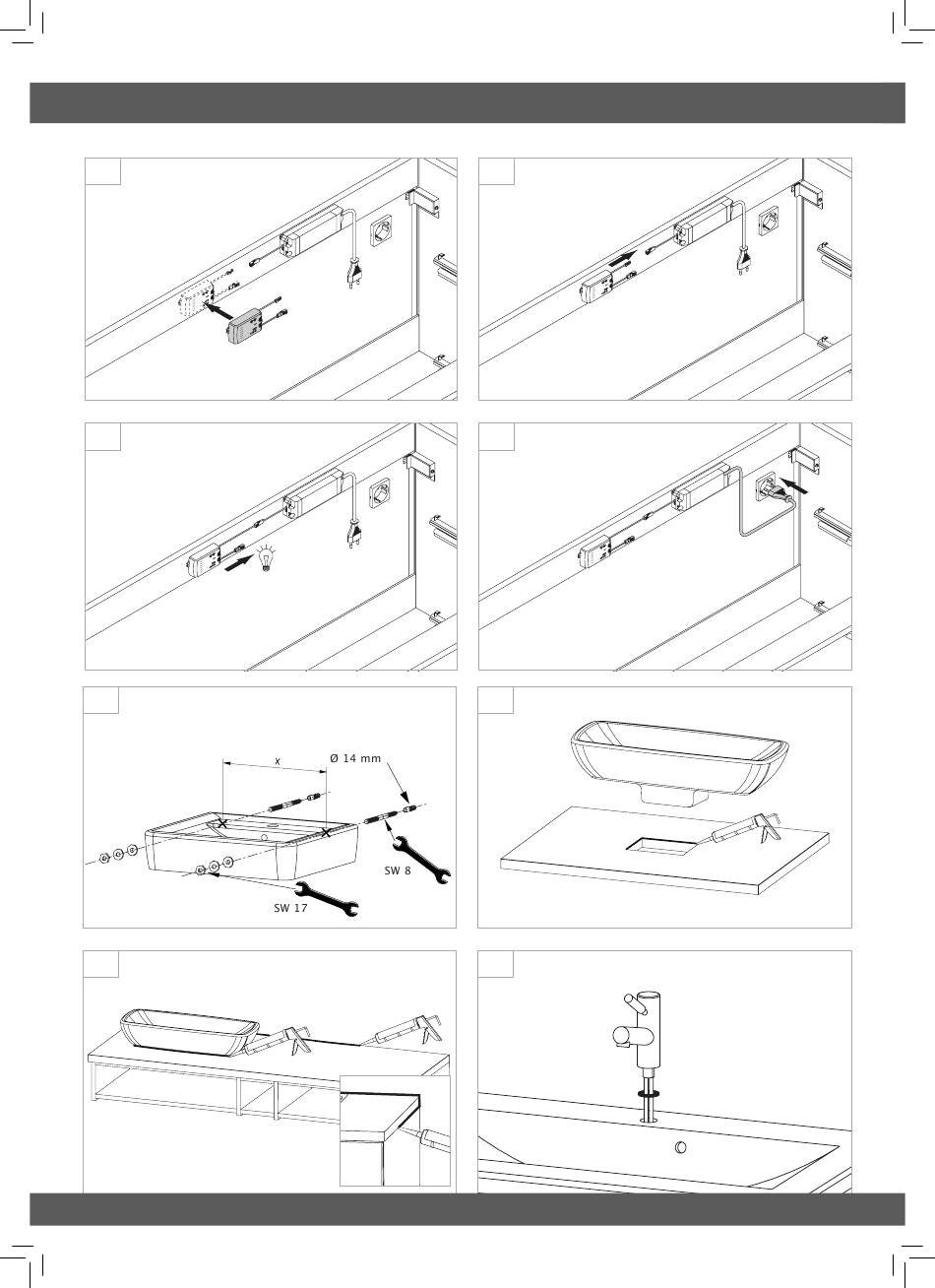 x

Ø 14 mm

SW 8

SW 17